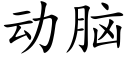 动脑